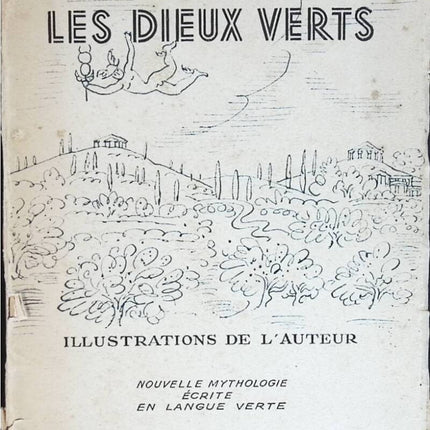 LES DIEUX VERTS

ILLUSTRATIONS DE L'AUTEUR

NOUVELLE MYTHOLOGIE
ÉCRITE
EN LANGUE VERTE